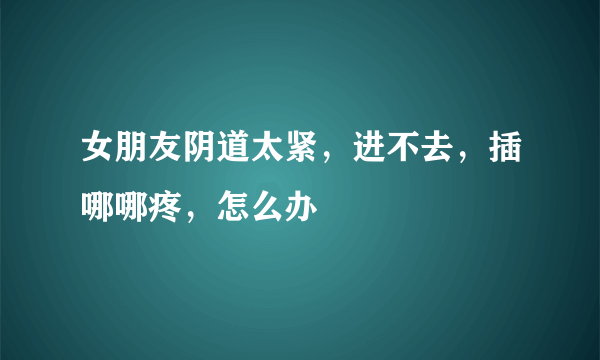 女朋友阴道太紧，进不去，插哪哪疼，怎么办